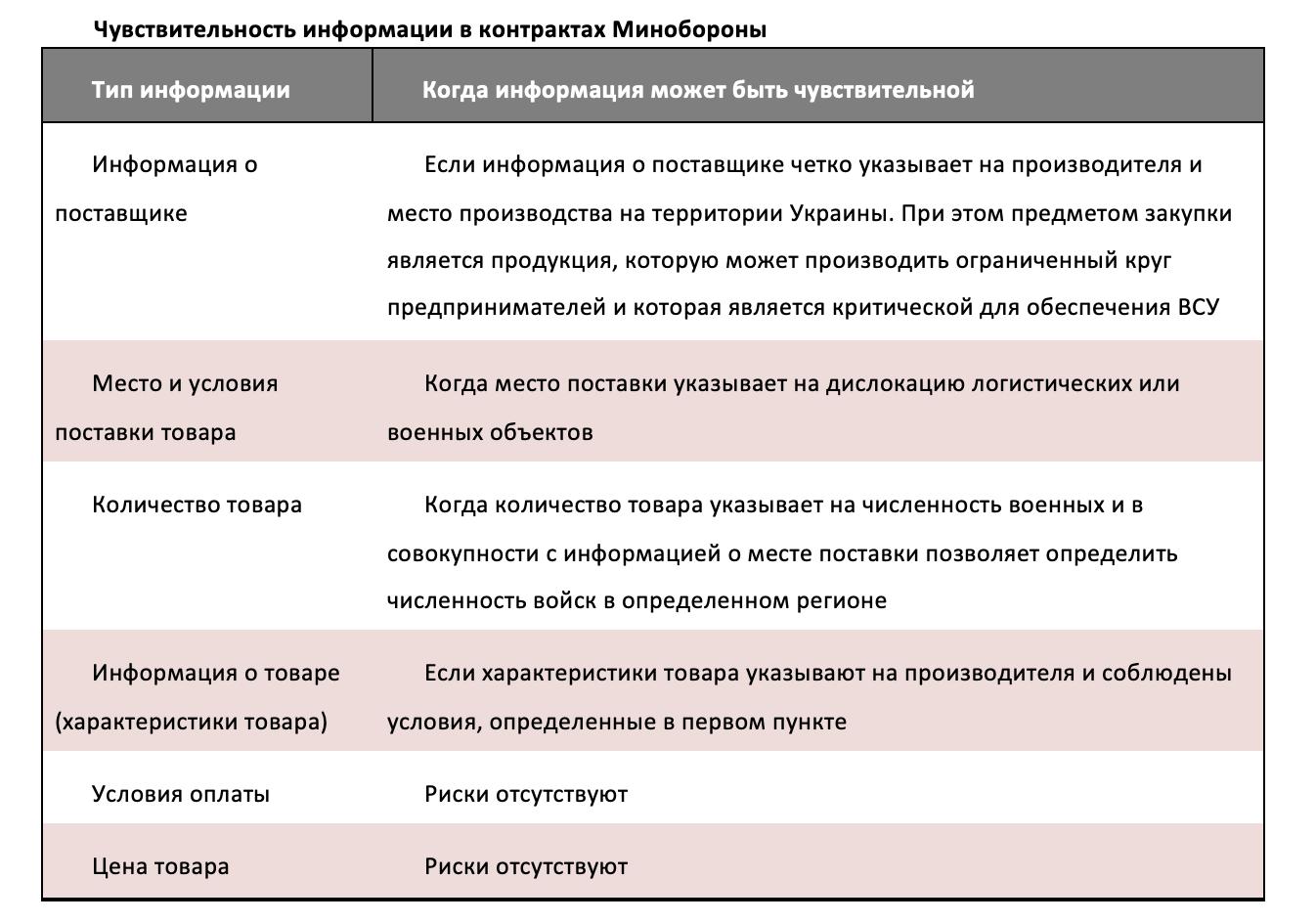 Чувствительность информации в контрактах Минобороны

| Тип информации | Когда информация может быть чувствительной |
|---|---|
| Информация о поставщике | Если информация о поставщике четко указывает на производителя и место производства на территории Украины. При этом предметом закупки является продукция, которую может производить ограниченный круг предпринимателей и которая является критической для обеспечения ВСУ |
| Место и условия поставки товара | Когда место поставки указывает на дислокацию логистических или военных объектов |
| Количество товара | Когда количество товара указывает на численность военных и в совокупности с информацией о месте поставки позволяет определить численность войск в определенном регионе |
| Информация о товаре (характеристики товара) | Если характеристики товара указывают на производителя и соблюдены условия, определенные в первом пункте |
| Условия оплаты | Риски отсутствуют |
| Цена товара | Риски отсутствуют |